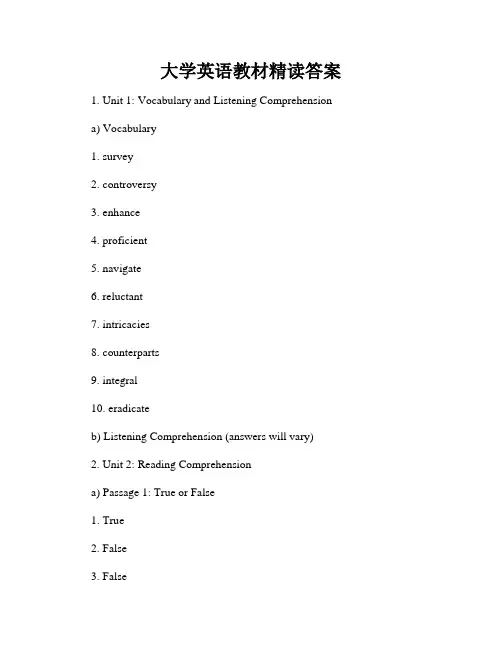 大学英语教材精读答案

1. Unit 1: Vocabulary and Listening Comprehension

a) Vocabulary

1. survey

2. controversy

3. enhance

4. proficient

5. navigate

6. reluctant

7. intricacies

8. counterparts

9. integral

10. eradicate

b) Listening Comprehension (answers will vary)

2. Unit 2: Reading Comprehension

a) Passage 1: True or False

1. True

2. False

3. False